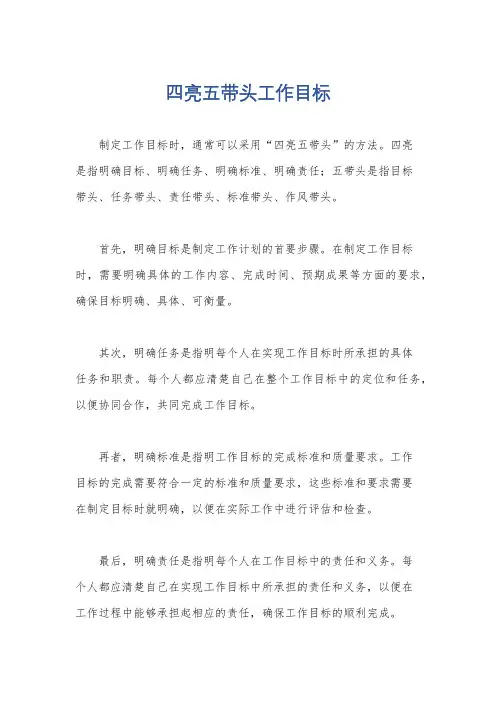 四亮五带头工作目标

制定工作目标时，通常可以采用“四亮五带头”的方法。四亮是指明确目标、明确任务、明确标准、明确责任；五带头是指目标带头、任务带头、责任带头、标准带头、作风带头。

首先，明确目标是制定工作计划的首要步骤。在制定工作目标时，需要明确具体的工作内容、完成时间、预期成果等方面的要求，确保目标明确、具体、可衡量。

其次，明确任务是指明每个人在实现工作目标时所承担的具体任务和职责。每个人都应清楚自己在整个工作目标中的定位和任务，以便协同合作，共同完成工作目标。

再者，明确标准是指明工作目标的完成标准和质量要求。工作目标的完成需要符合一定的标准和质量要求，这些标准和要求需要在制定目标时就明确，以便在实际工作中进行评估和检查。

最后，明确责任是指明每个人在工作目标中的责任和义务。每个人都应清楚自己在实现工作目标中所承担的责任和义务，以便在工作过程中能够承担起相应的责任，确保工作目标的顺利完成。